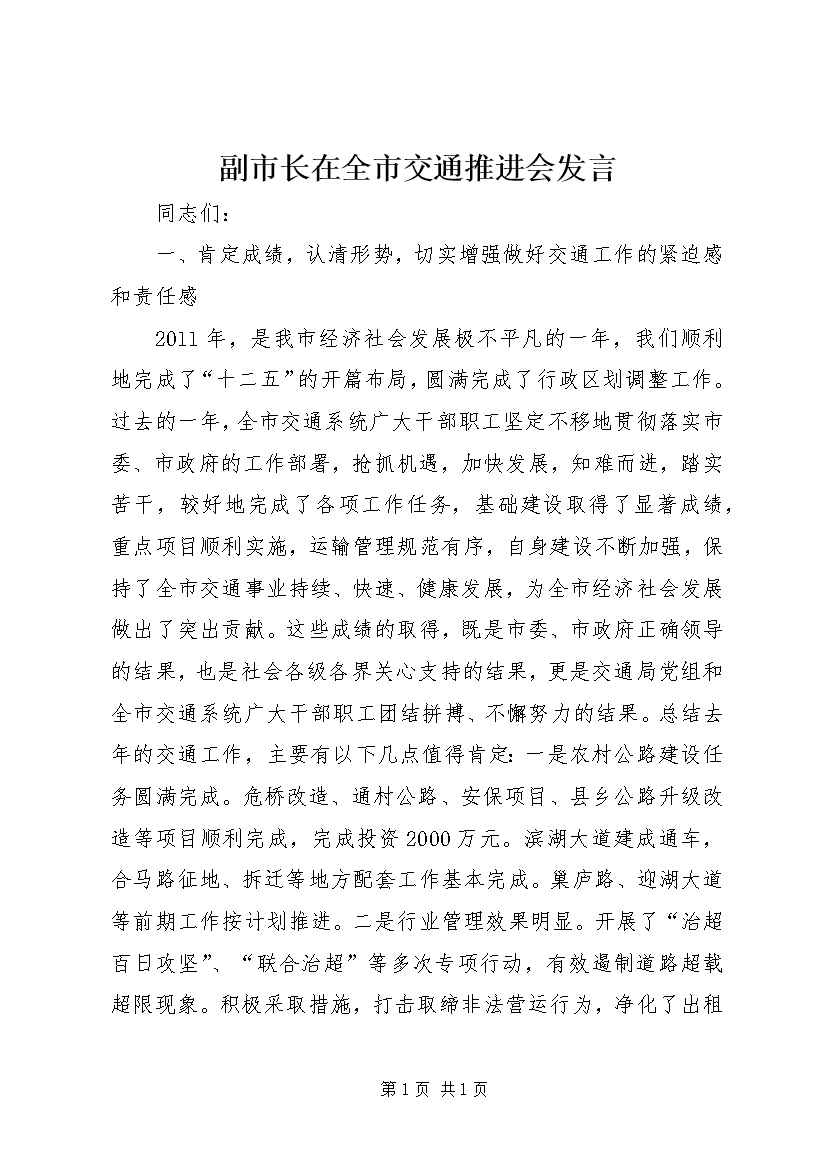 副市长在全市交通推进会发言

同志们：

一、肯定成绩，认清形势，切实增强做好交通工作的紧迫感和责任感

2011年，是我市经济社会发展极不平凡的一年，我们顺利地完成了“十二五”的开篇布局，圆满完成了行政区划调整工作。过去的一年，全市交通系统广大干部职工坚定不移地贯彻落实市委、市政府的工作部署，抢抓机遇，加快发展，知难而进，踏实苦干，较好地完成了各项工作任务，基础建设取得了显著成绩，重点项目顺利实施，运输管理规范有序，自身建设不断加强，保持了全市交通事业持续、快速、健康发展，为全市经济社会发展做出了突出贡献。这些成绩的取得，既是市委、市政府正确领导的结果，也是社会各级各界关心支持的结果，更是交通局党组和全市交通系统广大干部职工团结拼搏、不懈努力的结果。总结去年的交通工作，主要有以下几点值得肯定：一是农村公路建设任务圆满完成。危桥改造、通村公路、安保项目、县乡公路升级改造等项目顺利完成，完成投资2000万元。滨湖大道建成通车，合马路征地、拆迁等地方配套工作基本完成。巢庐路、迎湖大道等前期工作按计划推进。二是行业管理效果明显。开展了“治超百日攻坚”、“联合治超”等多次专项行动，有效遏制道路超载超限现象。积极采取措施，打击取缔非法营运行为，净化了出租

第1页 共1页